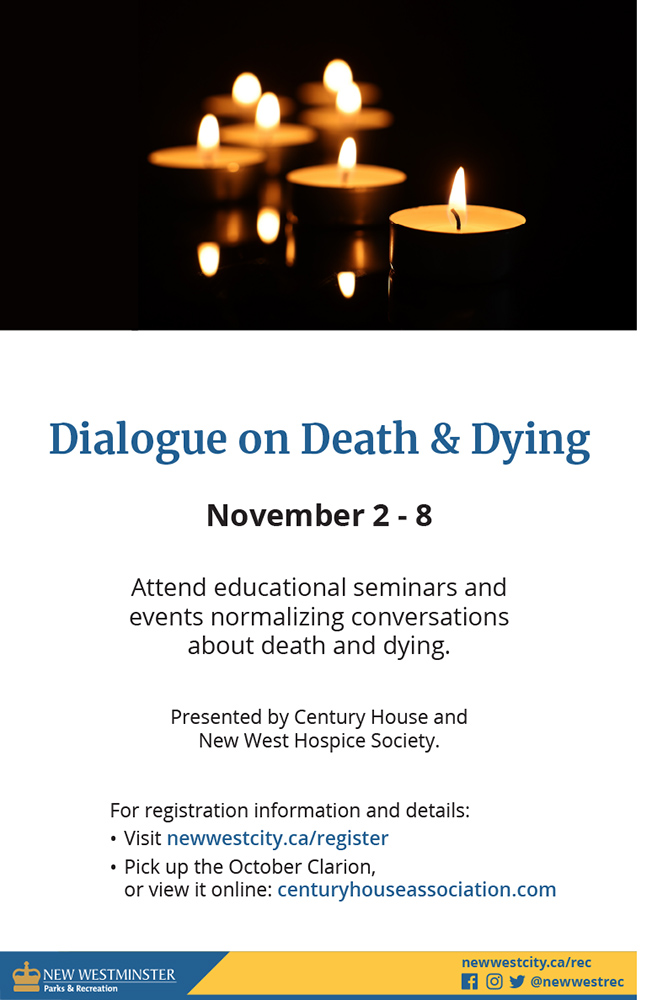 Dialogue on Death & Dying

November 2 - 8

Attend educational seminars and events normalizing conversations about death and dying.

Presented by Century House and New West Hospice Society.

For registration information and details:
• Visit newwestcity.ca/register
• Pick up the October Clarion, or view it online: centuryhouseassociation.com

NEW WESTMINSTER
Parks & Recreation

newwestcity.ca/rec
@newwestrec